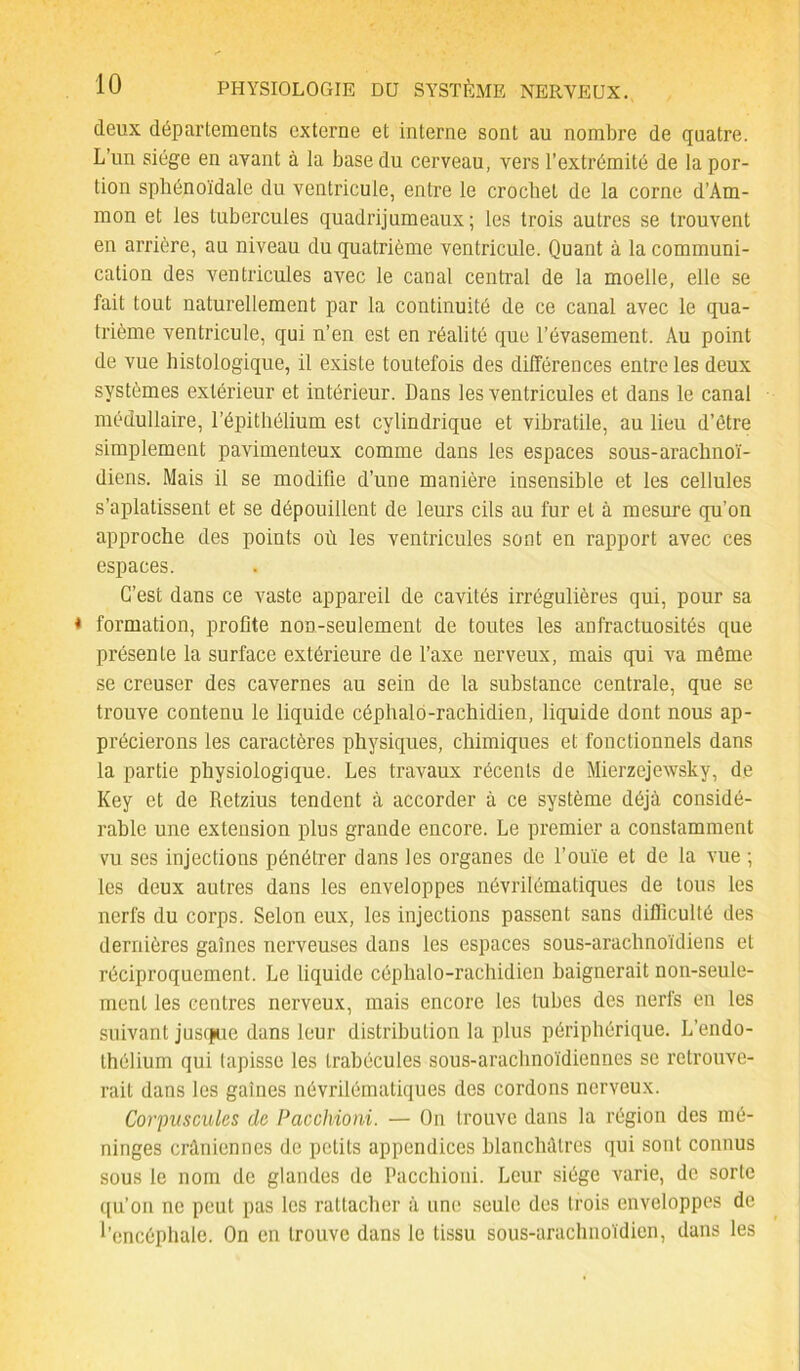 10 PHYSIOLOGIE DU SYSTÈME NERVEUX.

deux départements externe et interne sont au nombre de quatre. L'un siége en avant à la base du cerveau, vers l'extrémité de la portion sphénoïdale du ventricule, entre le crochet de la corne d'Ammon et les tubercules quadrijumeaux; les trois autres se trouvent en arrière, au niveau du quatrième ventricule. Quant à la communication des ventricules avec le canal central de la moelle, elle se fait tout naturellement par la continuité de ce canal avec le quatrième ventricule, qui n'en est en réalité que l'évasement. Au point de vue histologique, il existe toutefois des différences entre les deux systèmes extérieur et intérieur. Dans les ventricules et dans le canal médullaire, l'épithélium est cylindrique et vibratile, au lieu d'être simplement pavimenteux comme dans les espaces sous-arachnoïdiens. Mais il se modifie d'une manière insensible et les cellules s'aplatissent et se dépouillent de leurs cils au fur et à mesure qu'on approche des points où les ventricules sont en rapport avec ces espaces.

C'est dans ce vaste appareil de cavités irrégulières qui, pour sa formation, profite non-seulement de toutes les anfractuosités que présente la surface extérieure de l'axe nerveux, mais qui va même se creuser des cavernes au sein de la substance centrale, que se trouve contenu le liquide céphalo-rachidien, liquide dont nous apprécierons les caractères physiques, chimiques et fonctionnels dans la partie physiologique. Les travaux récents de Mierzejewsky, de Key et de Retzius tendent à accorder à ce système déjà considérable une extension plus grande encore. Le premier a constamment vu ses injections pénétrer dans les organes de l'ouïe et de la vue; les deux autres dans les enveloppes névrilématiques de tous les nerfs du corps. Selon eux, les injections passent sans difficulté des dernières gaînes nerveuses dans les espaces sous-arachnoïdiens et réciproquement. Le liquide céphalo-rachidien baignerait non-seulement les centres nerveux, mais encore les tubes des nerfs en les suivant jusque dans leur distribution la plus périphérique. L'endothélium qui tapisse les trabécules sous-arachnoïdiennes se retrouverait dans les gaînes névrilématiques des cordons nerveux.

Corpuscules de Pacchioni. — On trouve dans la région des méninges crâniennes de petits appendices blanchâtres qui sont connus sous le nom de glandes de Pacchioni. Leur siége varie, de sorte qu'on ne peut pas les rattacher à une seule des trois enveloppes de l'encéphale. On en trouve dans le tissu sous-arachnoïdien, dans les